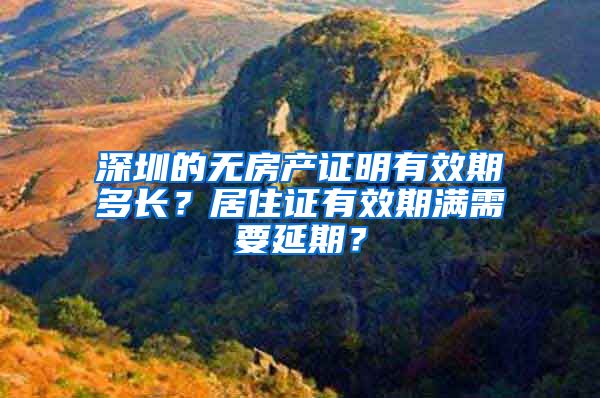 深圳的无房产证明有效期多长？居住证有效期满需要延期？